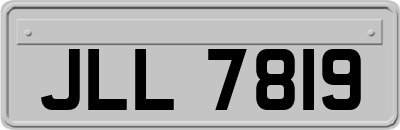 JLL 7819